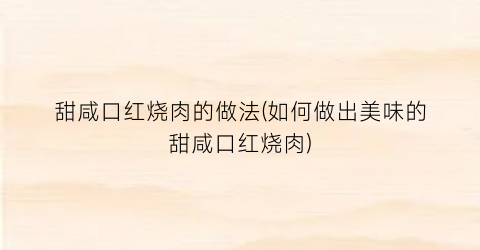 甜咸口红烧肉的做法(如何做出美味的甜咸口红烧肉)